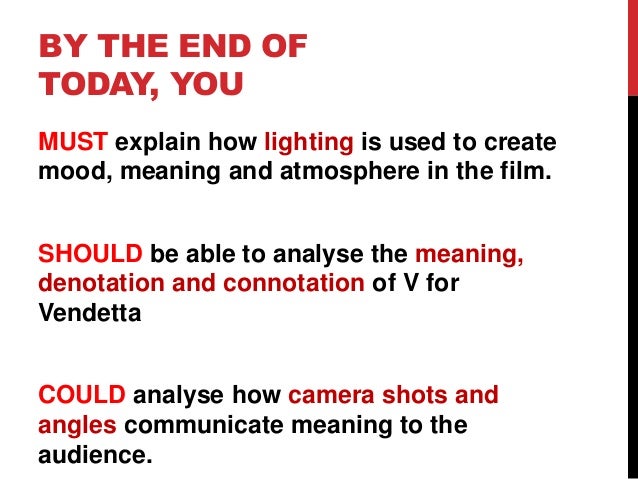 BY THE END OF
TODAY, YOU

MUST explain how lighting is used to create mood, meaning and atmosphere in the film.

SHOULD be able to analyse the meaning, denotation and connotation of V for Vendetta

COULD analyse how camera shots and angles communicate meaning to the audience.